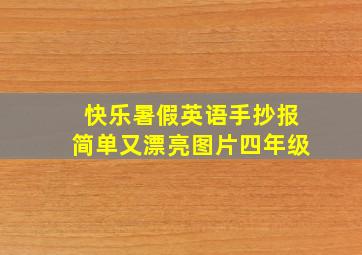 快乐暑假英语手抄报
简单又漂亮图片四年级